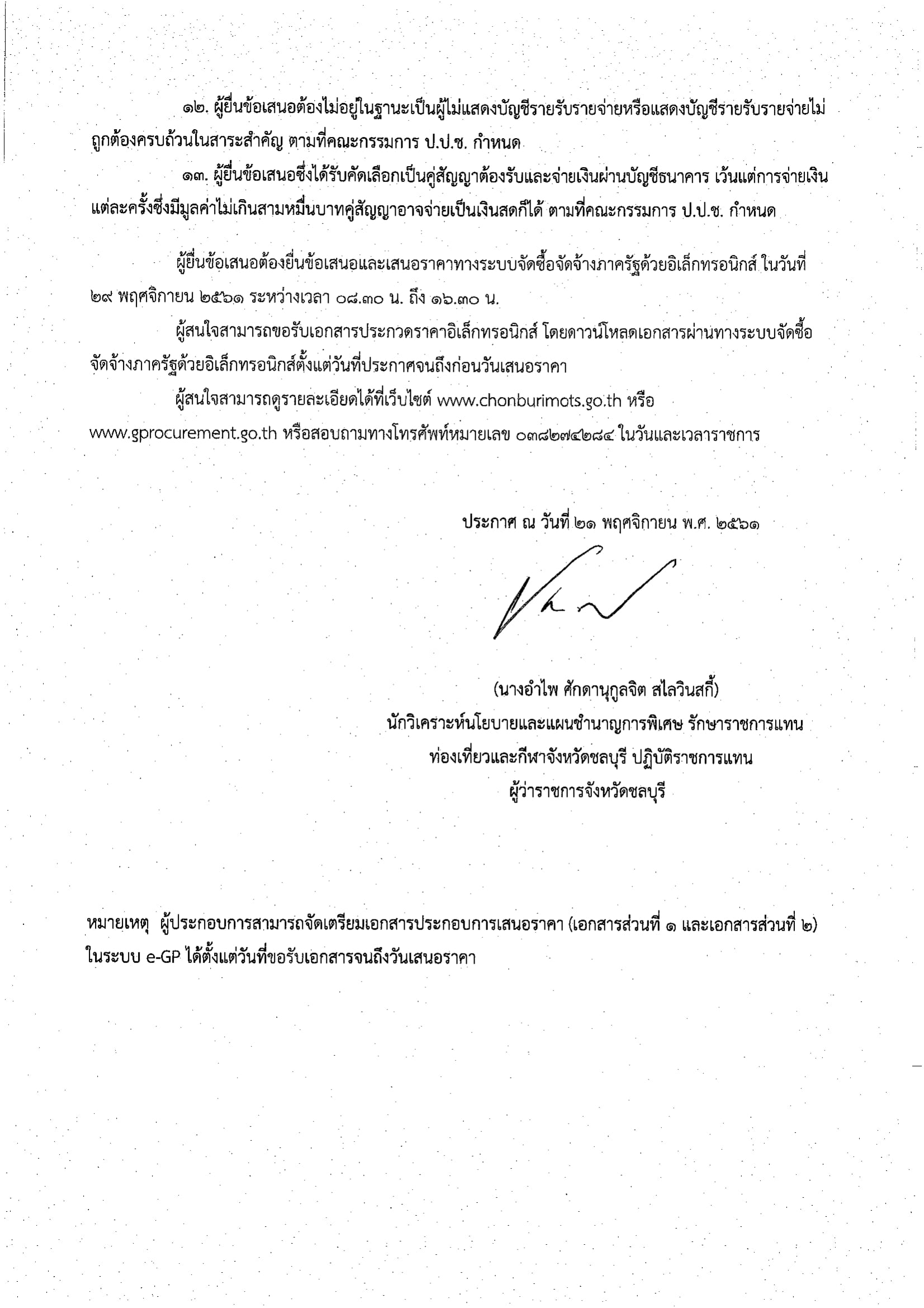 ๑๒. ผู้ยื่นข้อเสนอต้องไม่อยู่ในฐานะเป็นผู้ไม่แสดงบัญชีรายรับรายจ่ายหรือแสดงบัญชีรายรับรายจ่ายไม่ถูกต้องครบถ้วนในสาระสำคัญ ตามที่คณะกรรมการ ป.ป.ช. กำหนด

๑๓. ผู้ยื่นข้อเสนอซึ่งได้รับคัดเลือกเป็นคู่สัญญาต้องรับและจ่ายเงินผ่านบัญชีธนาคาร เว้นแต่การจ่ายเงินแต่ละครั้งซึ่งมีมูลค่าไม่เกินสามหมื่นบาทคู่สัญญาอาจจ่ายเป็นเงินสดก็ได้ ตามที่คณะกรรมการ ป.ป.ช. กำหนด

ผู้ยื่นข้อเสนอต้องยื่นข้อเสนอและเสนอราคาทางระบบจัดซื้อจัดจ้างภาครัฐด้วยอิเล็กทรอนิกส์ ในวันที่ ๒๙ พฤศจิกายน ๒๕๖๑ ระหว่างเวลา ๐๘.๓๐ น. ถึง ๑๖.๓๐ น.

ผู้สนใจสามารถขอรับเอกสารประกวดราคาอิเล็กทรอนิกส์ โดยดาวน์โหลดเอกสารผ่านทางระบบจัดซื้อจัดจ้างภาครัฐด้วยอิเล็กทรอนิกส์ตั้งแต่วันที่ประกาศจนถึงก่อนวันเสนอราคา

ผู้สนใจสามารถดูรายละเอียดได้ที่เว็บไซต์ www.chonburimots.go.th หรือ www.gprocurement.go.th หรือสอบถามทางโทรศัพท์หมายเลข ๐๓๘๒๗๔๒๘๔ ในวันและเวลาราชการ

ประกาศ ณ วันที่ ๒๑ พฤศจิกายน พ.ศ. ๒๕๖๑

(นางอำไพ ศักดานุกูลจิต สไลวินสกี้)
นักวิเคราะห์นโยบายและแผนชำนาญการพิเศษ รักษาราชการแทน
ท่องเที่ยวและกีฬาจังหวัดชลบุรี ปฏิบัติราชการแทน
ผู้ว่าราชการจังหวัดชลบุรี

หมายเหตุ ผู้ประกอบการสามารถจัดเตรียมเอกสารประกอบการเสนอราคา (เอกสารส่วนที่ ๑ และเอกสารส่วนที่ ๒) ในระบบ e-GP ได้ตั้งแต่วันที่ขอรับเอกสารจนถึงวันเสนอราคา